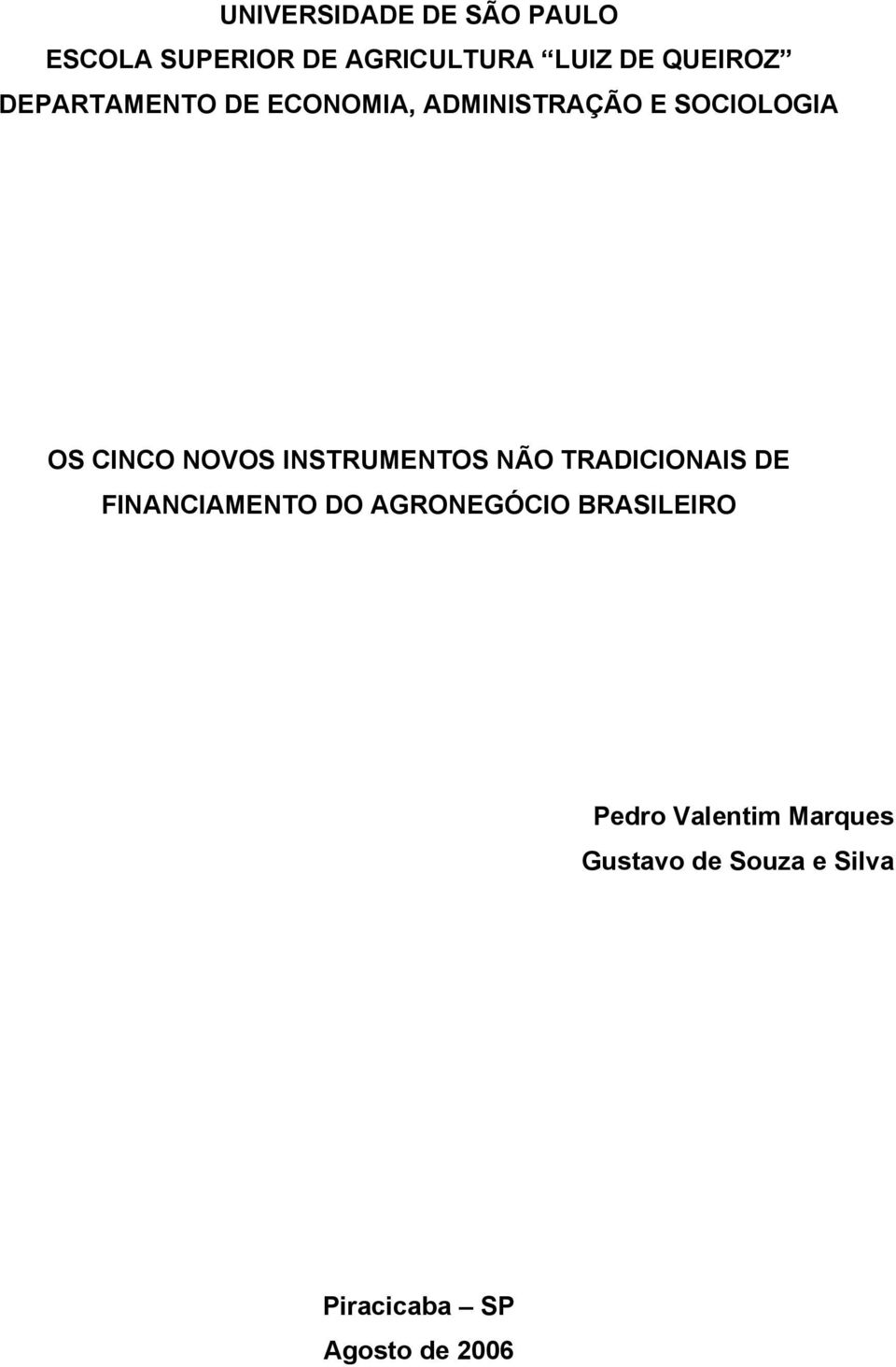 UNIVERSIDADE DE SÃO PAULO
ESCOLA SUPERIOR DE AGRICULTURA “LUIZ DE QUEIROZ”
DEPARTAMENTO DE ECONOMIA, ADMINISTRAÇÃO E SOCIOLOGIA

OS CINCO NOVOS INSTRUMENTOS NÃO TRADICIONAIS DE FINANCIAMENTO DO AGRONEGÓCIO BRASILEIRO

Pedro Valentim Marques
Gustavo de Souza e Silva

Piracicaba – SP
Agosto de 2006